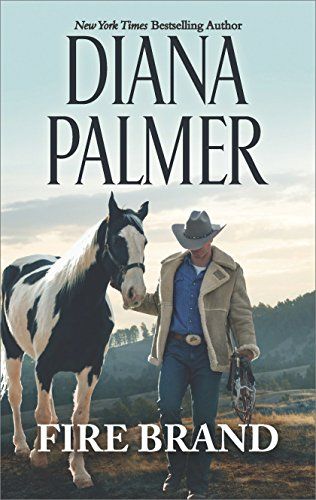 New York Times Bestselling Author

DIANA PALMER

FIRE BRAND